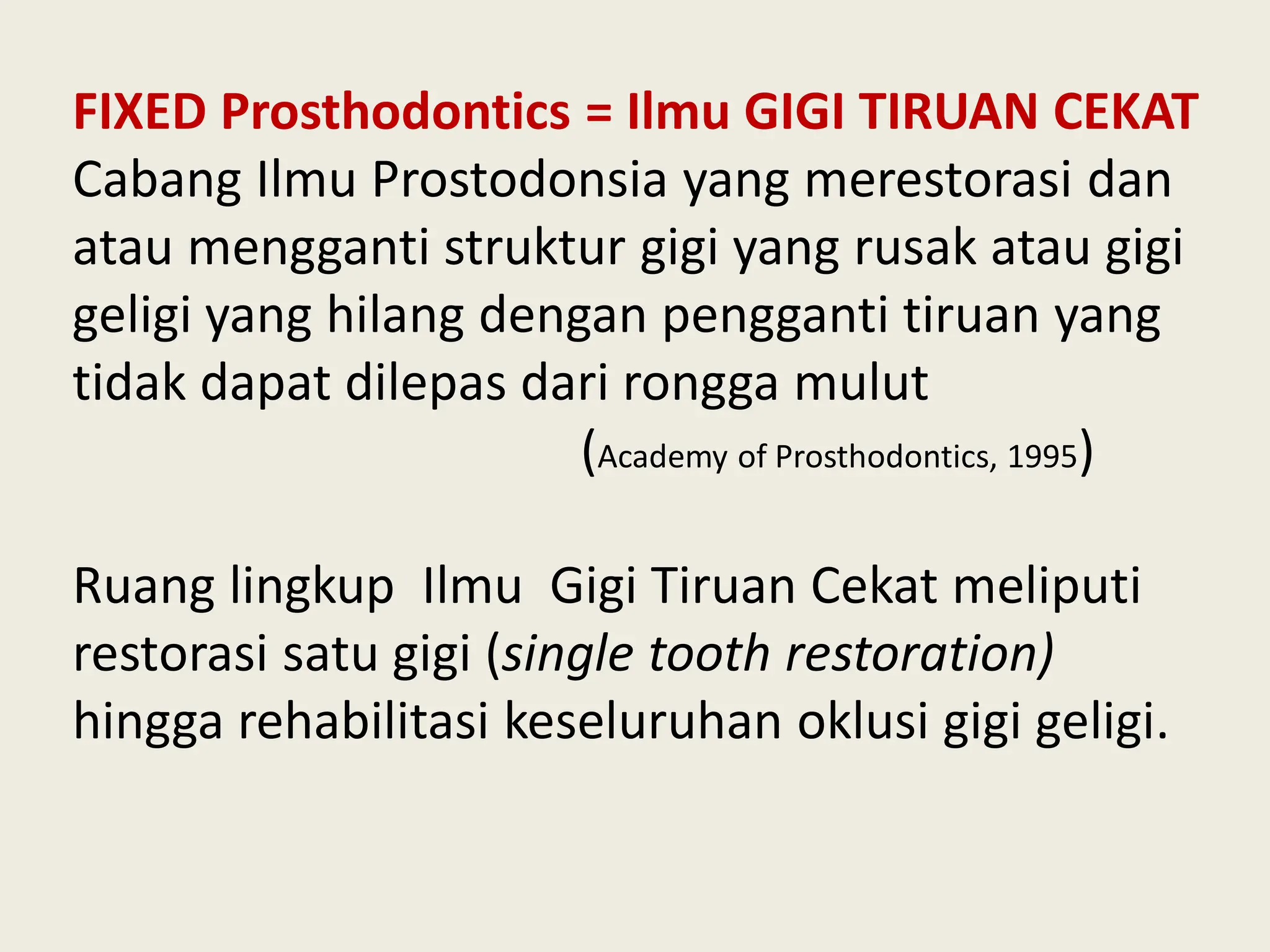 FIXED Prosthodontics = Ilmu GIGI TIRUAN CEKAT
Cabang Ilmu Prostodonsia yang merestorasi dan atau mengganti struktur gigi yang rusak atau gigi geligi yang hilang dengan pengganti tiruan yang tidak dapat dilepas dari rongga mulut

(Academy of Prosthodontics, 1995)

Ruang lingkup Ilmu Gigi Tiruan Cekat meliputi restorasi satu gigi (single tooth restoration) hingga rehabilitasi keseluruhan oklusi gigi geligi.